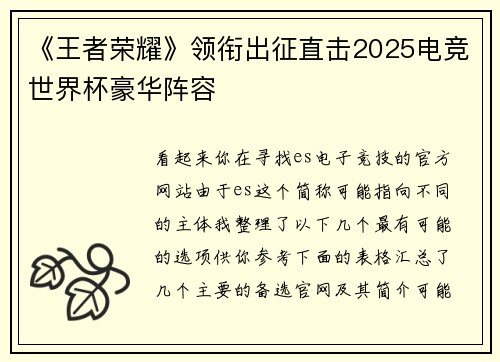 《王者荣耀》领衔出征直击2025电竞世界杯豪华阵容

看起来你在寻找es电子竞技的官方网站由于es这个简称可能指向不同的主体我整理了以下几个最有可能的选项供你参考下面的表格汇总了几个主要的备选官网及其简介可能